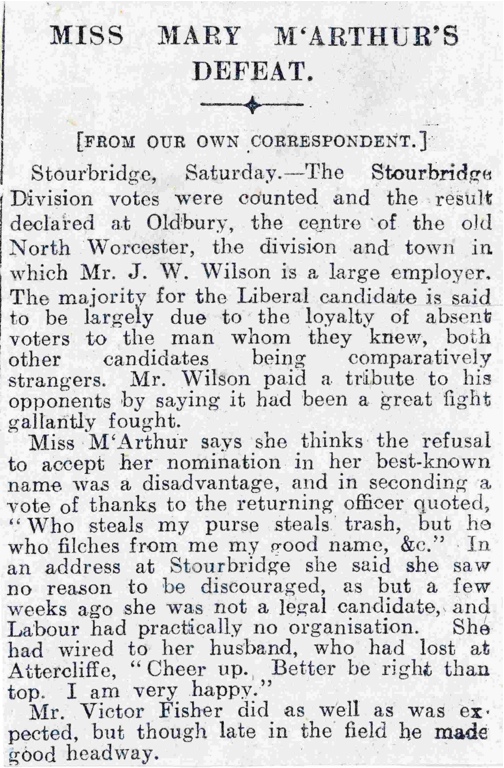 MISS MARY M'ARTHUR'S DEFEAT.

[FROM OUR OWN CORRESPONDENT.]

Stourbridge, Saturday.—The Stourbridge Division votes were counted and the result declared at Oldbury, the centre of the old North Worcester, the division and town in which Mr. J. W. Wilson is a large employer. The majority for the Liberal candidate is said to be largely due to the loyalty of absent voters to the man whom they knew, both other candidates being comparatively strangers. Mr. Wilson paid a tribute to his opponents by saying it had been a great fight gallantly fought.

Miss M'Arthur says she thinks the refusal to accept her nomination in her best-known name was a disadvantage, and in seconding a vote of thanks to the returning officer quoted, "Who steals my purse steals trash, but he who filches from me my good name, &c." In an address at Stourbridge she said she saw no reason to be discouraged, as but a few weeks ago she was not a legal candidate, and Labour had practically no organisation. She had wired to her husband, who had lost at Attercliffe, "Cheer up. Better be right than top. I am very happy."

Mr. Victor Fisher did as well as was expected, but though late in the field he made good headway.